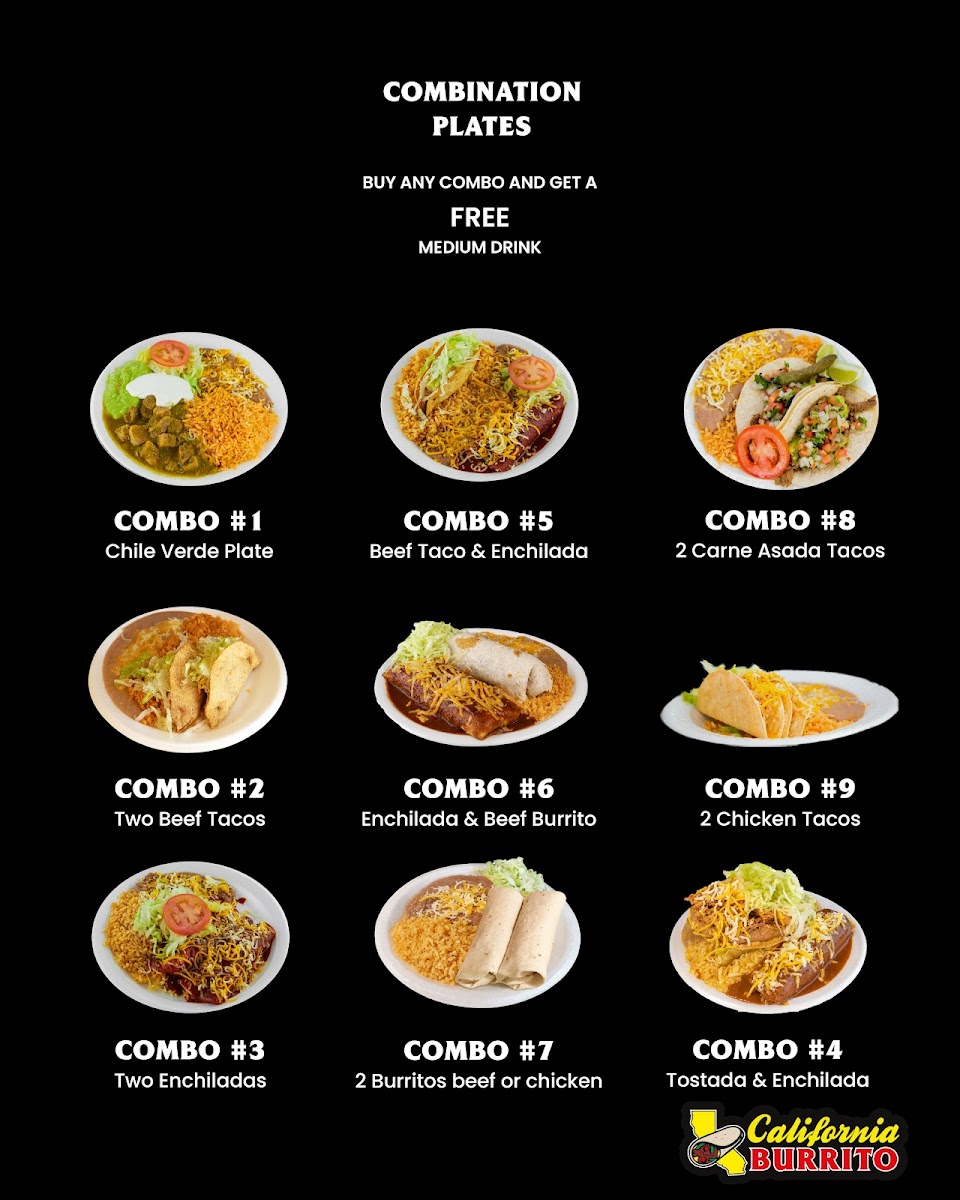 COMBINATION PLATES

BUY ANY COMBO AND GET A
FREE
MEDIUM DRINK

COMBO #1
Chile Verde Plate

COMBO #5
Beef Taco & Enchilada

COMBO #8
2 Carne Asada Tacos

COMBO #2
Two Beef Tacos

COMBO #6
Enchilada & Beef Burrito

COMBO #9
2 Chicken Tacos

COMBO #3
Two Enchiladas

COMBO #7
2 Burritos beef or chicken

COMBO #4
Tostada & Enchilada

California
BURRITO